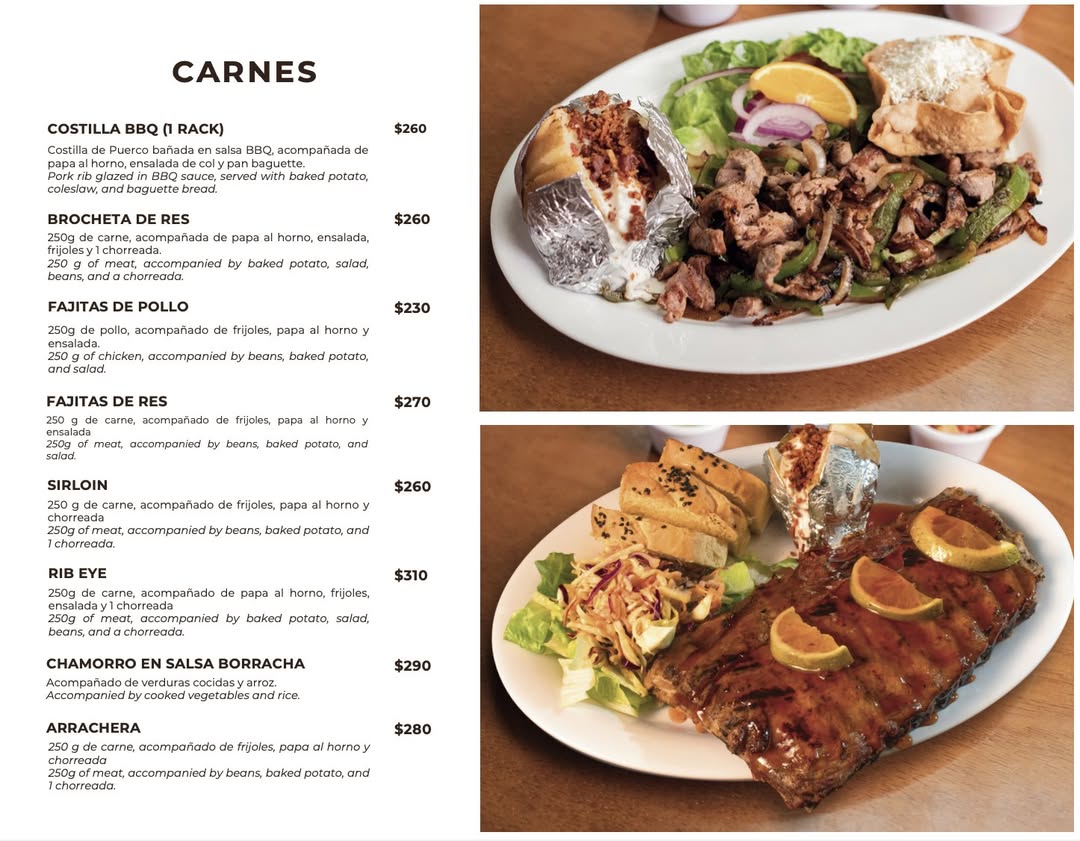 CARNES

COSTILLA BBQ (1 RACK) $260
Costilla de Puerco bañada en salsa BBQ, acompañada de papa al horno, ensalada de col y pan baguette.
Pork rib glazed in BBQ sauce, served with baked potato, coleslaw, and baguette bread.

BROCHETA DE RES $260
250g de carne, acompañada de papa al horno, ensalada, frijoles y 1 chorreada.
250 g of meat, accompanied by baked potato, salad, beans, and a chorreada.

FAJITAS DE POLLO $230
250g de pollo, acompañado de frijoles, papa al horno y ensalada.
250 g of chicken, accompanied by beans, baked potato, and salad.

FAJITAS DE RES $270
250 g de carne, acompañado de frijoles, papa al horno y ensalada
250g of meat, accompanied by beans, baked potato, and salad.

SIRLOIN $260
250 g de carne, acompañado de frijoles, papa al horno y chorreada
250g of meat, accompanied by beans, baked potato, and 1 chorreada.

RIB EYE $310
250g de carne, acompañado de papa al horno, frijoles, ensalada y 1 chorreada
250g of meat, accompanied by baked potato, salad, beans, and a chorreada.

CHAMORRO EN SALSA BORRACHA $290
Acompañado de verduras cocidas y arroz.
Accompanied by cooked vegetables and rice.

ARRACHERA $280
250 g de carne, acompañado de frijoles, papa al horno y chorreada
250g of meat, accompanied by beans, baked potato, and 1 chorreada.